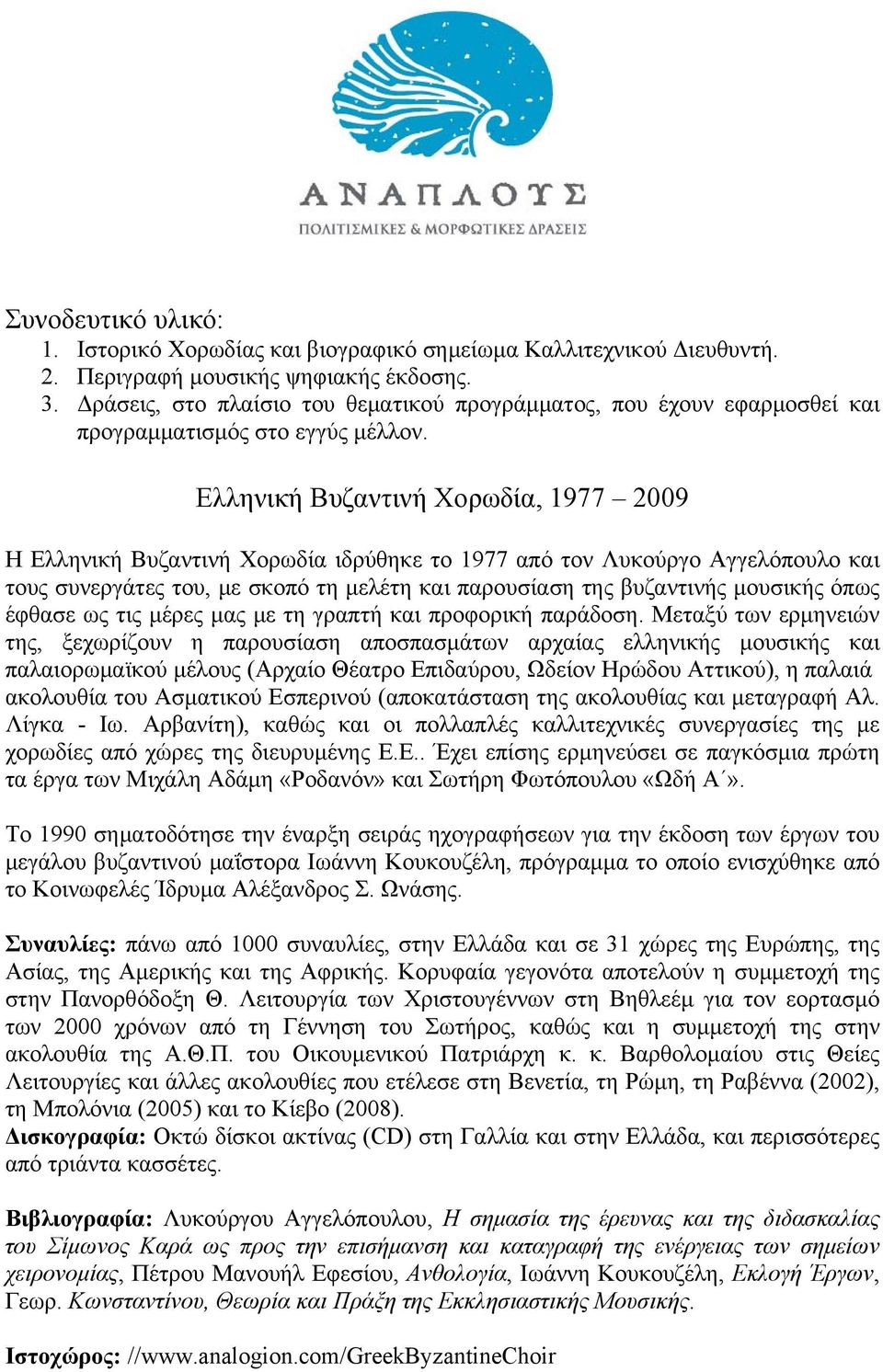 ΑΝΑΠΛΟΥΣ
ΠΟΛΙΤΙΣΜΙΚΕΣ & ΜΟΡΦΩΤΙΚΕΣ ΔΡΑΣΕΙΣ

Συνοδευτικό υλικό:
1. Ιστορικό Χορωδίας και βιογραφικό σημείωμα Καλλιτεχνικού Διευθυντή.
2. Περιγραφή μουσικής ψηφιακής έκδοσης.
3. Δράσεις, στο πλαίσιο του θεματικού προγράμματος, που έχουν εφαρμοσθεί και προγραμματισμός στο εγγύς μέλλον.

Ελληνική Βυζαντινή Χορωδία, 1977 – 2009

Η Ελληνική Βυζαντινή Χορωδία ιδρύθηκε το 1977 από τον Λυκούργο Αγγελόπουλο και τους συνεργάτες του, με σκοπό τη μελέτη και παρουσίαση της βυζαντινής μουσικής όπως έφθασε ως τις μέρες μας με τη γραπτή και προφορική παράδοση. Μεταξύ των ερμηνειών της, ξεχωρίζουν η παρουσίαση αποσπασμάτων αρχαίας ελληνικής μουσικής και παλαιορωμαϊκού μέλους (Αρχαίο Θέατρο Επιδαύρου, Ωδείον Ηρώδου Αττικού), η παλαιά ακολουθία του Ασματικού Εσπερινού (αποκατάσταση της ακολουθίας και μεταγραφή Αλ. Λίγκα - Ιω. Αρβανίτη), καθώς και οι πολλαπλές καλλιτεχνικές συνεργασίες της με χορωδίες από χώρες της διευρυμένης Ε.Ε.. Έχει επίσης ερμηνεύσει σε παγκόσμια πρώτη τα έργα των Μιχάλη Αδάμη «Ροδανόν» και Σωτήρη Φωτόπουλου «Ωδή Α΄».

Το 1990 σηματοδότησε την έναρξη σειράς ηχογραφήσεων για την έκδοση των έργων του μεγάλου βυζαντινού μαΐστορα Ιωάννη Κουκουζέλη, πρόγραμμα το οποίο ενισχύθηκε από το Κοινωφελές Ίδρυμα Αλέξανδρος Σ. Ωνάσης.

Συναυλίες: πάνω από 1000 συναυλίες, στην Ελλάδα και σε 31 χώρες της Ευρώπης, της Ασίας, της Αμερικής και της Αφρικής. Κορυφαία γεγονότα αποτελούν η συμμετοχή της στην Πανορθόδοξη Θ. Λειτουργία των Χριστουγέννων στη Βηθλεέμ για τον εορτασμό των 2000 χρόνων από τη Γέννηση του Σωτήρος, καθώς και η συμμετοχή της στην ακολουθία της Α.Θ.Π. του Οικουμενικού Πατριάρχη κ. κ. Βαρθολομαίου στις Θείες Λειτουργίες και άλλες ακολουθίες που ετέλεσε στη Βενετία, τη Ρώμη, τη Ραβέννα (2002), τη Μπολόνια (2005) και το Κίεβο (2008).
Δισκογραφία: Οκτώ δίσκοι ακτίνας (CD) στη Γαλλία και στην Ελλάδα, και περισσότερες από τριάντα κασσέτες.

Βιβλιογραφία: Λυκούργου Αγγελόπουλου, Η σημασία της έρευνας και της διδασκαλίας του Σίμωνος Καρά ως προς την επισήμανση και καταγραφή της ενέργειας των σημείων χειρονομίας, Πέτρου Μανουήλ Εφεσίου, Ανθολογία, Ιωάννη Κουκουζέλη, Εκλογή Έργων, Γεωρ. Κωνσταντίνου, Θεωρία και Πράξη της Εκκλησιαστικής Μουσικής.

Ιστοχώρος: //www.analogion.com/GreekByzantineChoir